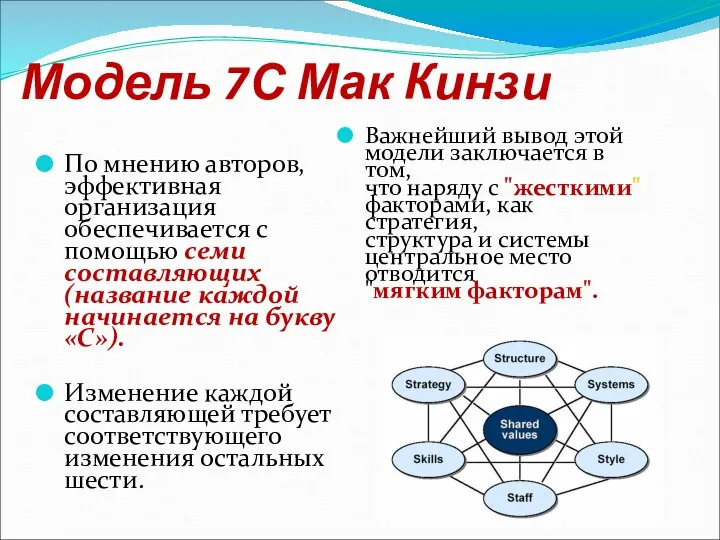 Модель 7С Мак Кинзи

По мнению авторов, эффективная организация обеспечивается с помощью семи составляющих (название каждой начинается на букву «С»).

Изменение каждой составляющей требует соответствующего изменения остальных шести.

Важнейший вывод этой модели заключается в том,
что наряду с "жесткими" факторами, как стратегия,
структура и системы центральное место отводится
"мягким факторам".

Structure
Strategy
Systems
Shared values
Skills
Style
Staff